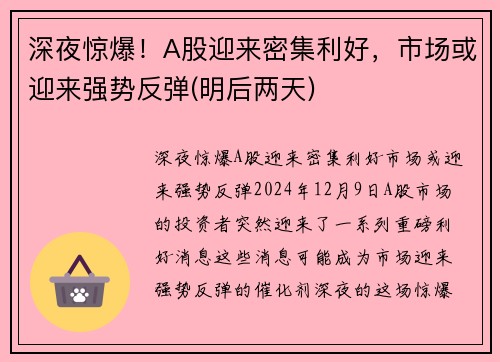 深夜惊爆！A股迎来密集利好，市场或迎来强势反弹(明后两天)

深夜惊爆A股迎来密集利好市场或迎来强势反弹2024年12月9日A股市场的投资者突然迎来了一系列重磅利好消息这些消息可能成为市场迎来强势反弹的催化剂深夜的这场惊爆